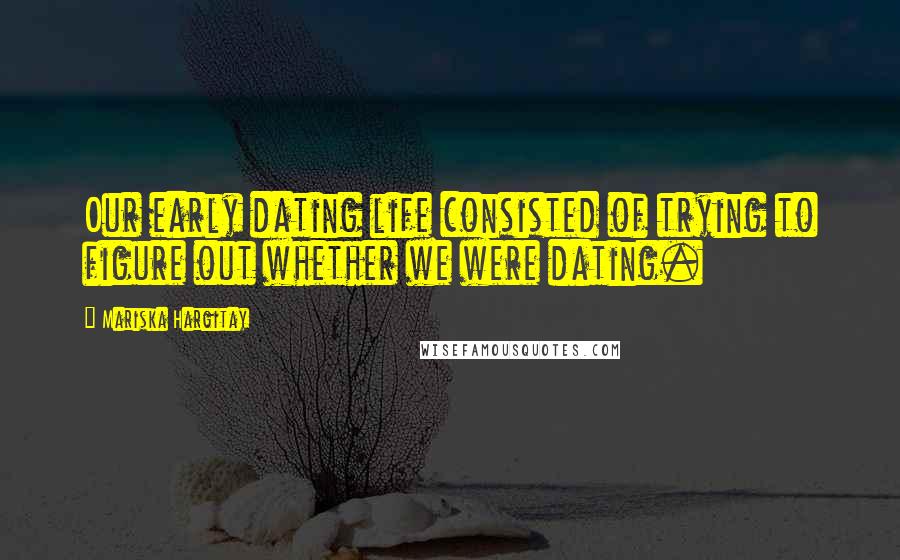 Our early dating life consisted of trying to figure out whether we were dating.

Mariska Hargitay

WISEFAMOUSQUOTES.COM